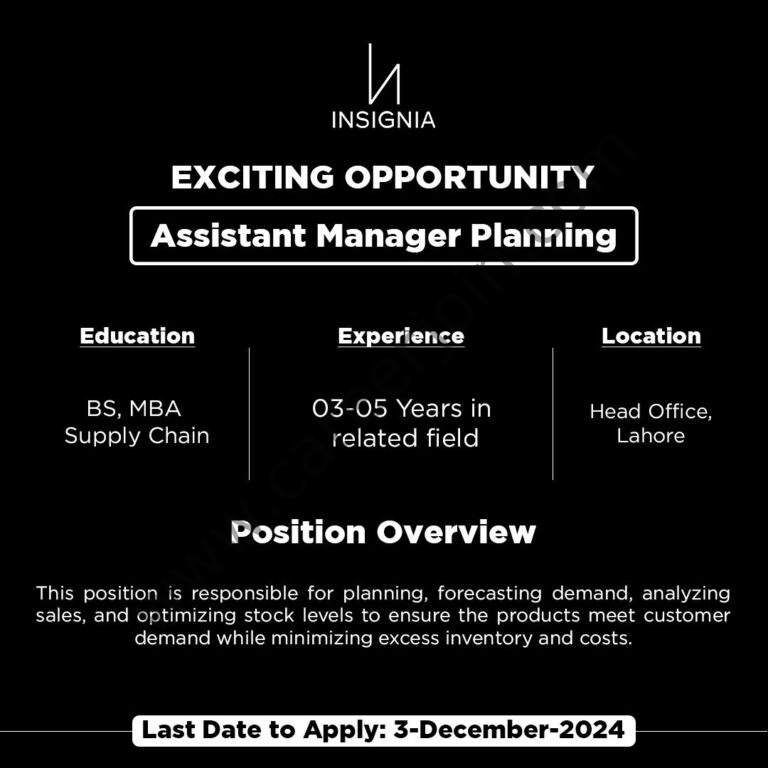 INSIGNIA

EXCITING OPPORTUNITY

Assistant Manager Planning

Education

BS, MBA Supply Chain

Experience

03-05 Years in related field

Location

Head Office, Lahore

Position Overview

This position is responsible for planning, forecasting demand, analyzing sales, and optimizing stock levels to ensure the products meet customer demand while minimizing excess inventory and costs.

Last Date to Apply: 3-December-2024